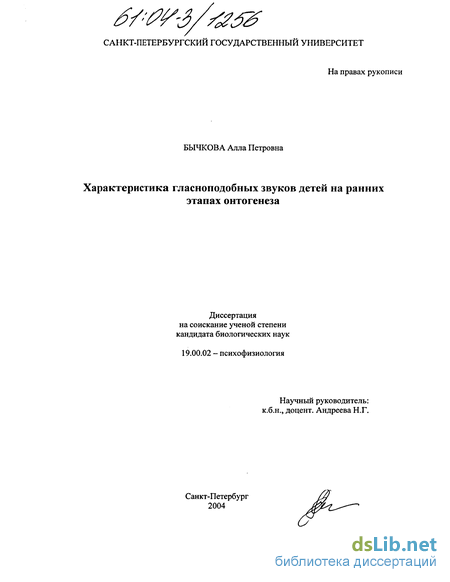 61:04-3/1256

САНКТ-ПЕТЕРБУРГСКИЙ ГОСУДАРСТВЕННЫЙ УНИВЕРСИТЕТ

На правах рукописи

БЫЧКОВА Алла Петровна

Характеристика гласноподобных звуков детей на ранних этапах онтогенеза

Диссертация
на соискание ученой степени
кандидата биологических наук

19.00.02 – психофизиология

Научный руководитель:
к.б.н., доцент. Андреева Н.Г.

Санкт-Петербург
2004

dsLib.net
библиотека диссертаций